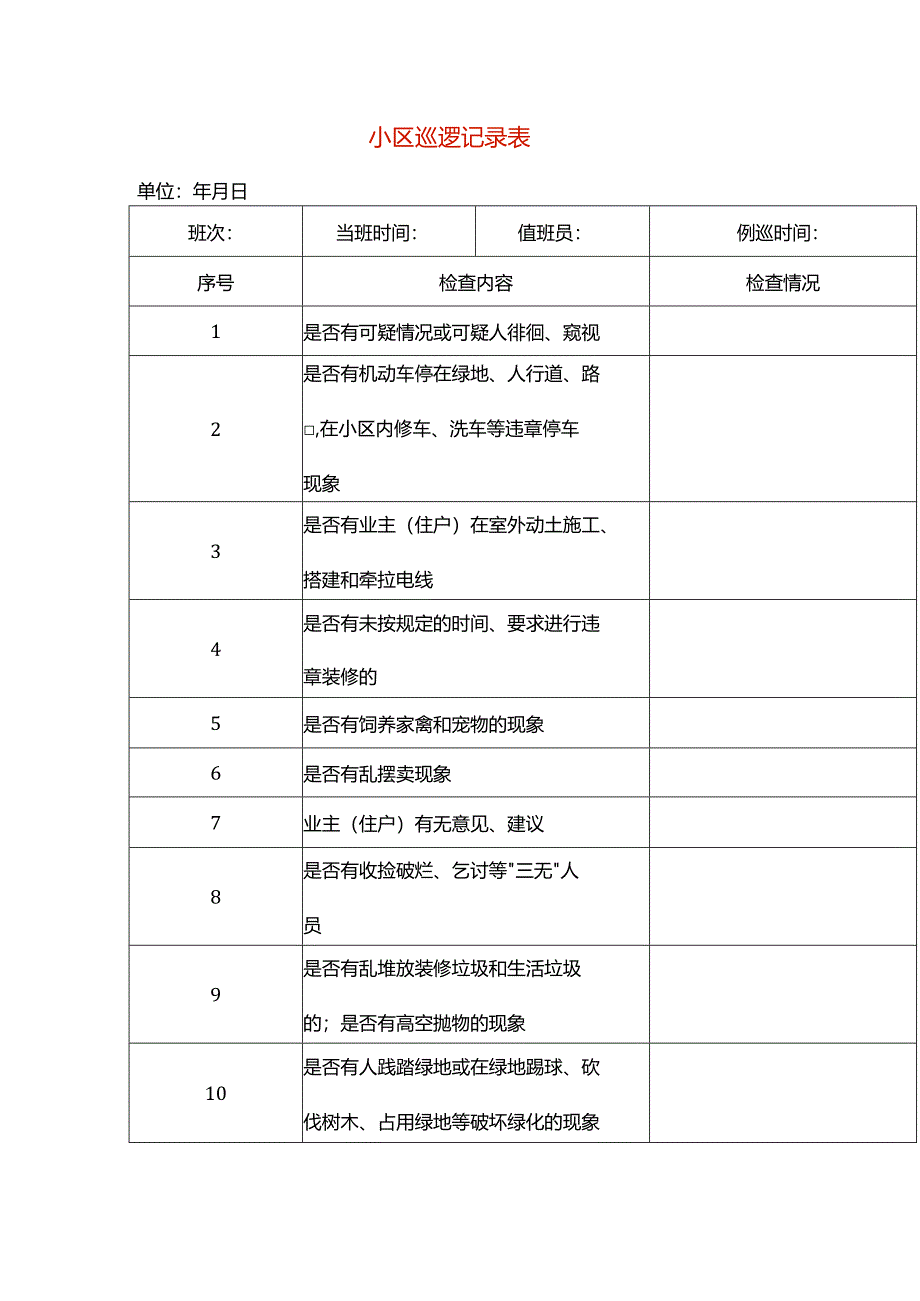 小区巡逻记录表

单位：年月日

| 班次： | 当班时间： | 值班员： | 例巡时间： |
|---|---|---|---|
| 序号 | 检查内容 | | 检查情况 |
| 1 | 是否有可疑情况或可疑人徘徊、窥视 | | |
| 2 | 是否有机动车停在绿地、人行道、路□,在小区内修车、洗车等违章停车现象 | | |
| 3 | 是否有业主（住户）在室外动土施工、搭建和牵拉电线 | | |
| 4 | 是否有未按规定的时间、要求进行违章装修的 | | |
| 5 | 是否有饲养家禽和宠物的现象 | | |
| 6 | 是否有乱摆卖现象 | | |
| 7 | 业主（住户）有无意见、建议 | | |
| 8 | 是否有收捡破烂、乞讨等"三无"人员 | | |
| 9 | 是否有乱堆放装修垃圾和生活垃圾的；是否有高空抛物的现象 | | |
| 10 | 是否有人践踏绿地或在绿地踢球、砍伐树木、占用绿地等破坏绿化的现象 | | |